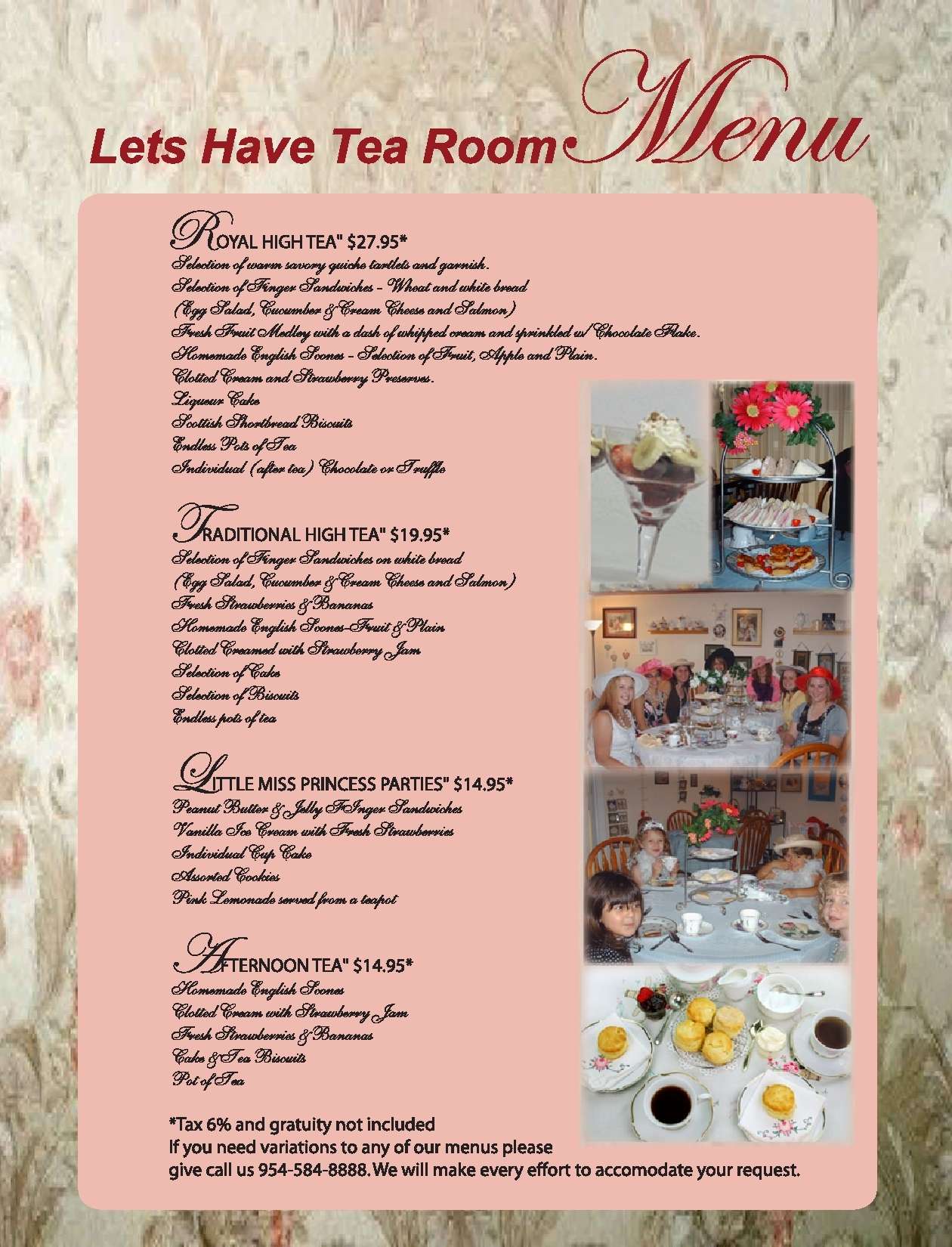 Lets Have Tea Room Menu

ROYAL HIGH TEA" $27.95*
Selection of warm savory quiche tartlets and garnish.
Selection of Finger Sandwiches - Wheat and white bread
(Egg Salad, Cucumber & Cream Cheese and Salmon)
Fresh Fruit Medley with a dash of whipped cream and sprinkled w/ Chocolate Flake.
Homemade English Scones - Selection of Fruit, Apple and Plain.
Clotted Cream and Strawberry Preserves.
Liqueur Cake
Scottish Shortbread Biscuits
Endless Pots of Tea
Individual (after tea) Chocolate or Truffle

TRADITIONAL HIGH TEA" $19.95*
Selection of Finger Sandwiches on white bread
(Egg Salad, Cucumber & Cream Cheese and Salmon)
Fresh Strawberries & Bananas
Homemade English Scones-Fruit & Plain
Clotted Creamed with Strawberry Jam
Selection of Cake
Selection of Biscuits
Endless pots of tea

LITTLE MISS PRINCESS PARTIES" $14.95*
Peanut Butter & Jelly FInger Sandwiches
Vanilla Ice Cream with Fresh Strawberries
Individual Cup Cake
Assorted Cookies
Pink Lemonade served from a teapot

AFTERNOON TEA" $14.95*
Homemade English Scones
Clotted Cream with Strawberry Jam
Fresh Strawberries & Bananas
Cake & Tea Biscuits
Pot of Tea

*Tax 6% and gratuity not included
If you need variations to any of our menus please give call us 954-584-8888. We will make every effort to accomodate your request.